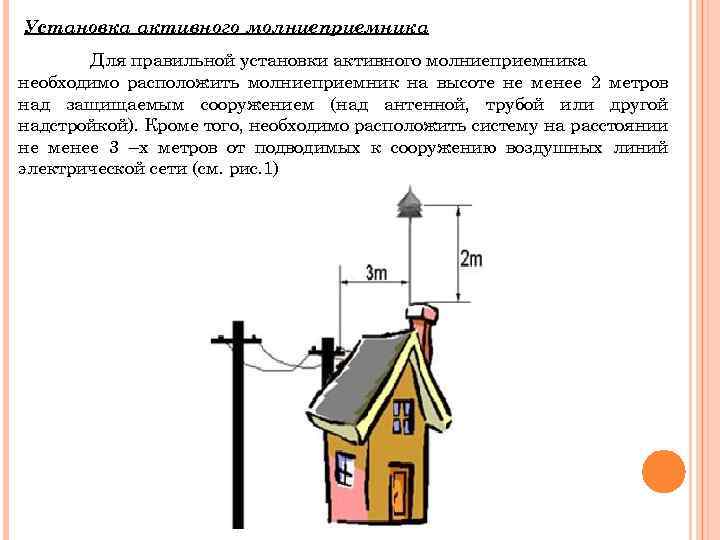 Установка активного молниеприемника

Для правильной установки активного молниеприемника необходимо расположить молниеприемник на высоте не менее 2 метров над защищаемым сооружением (над антенной, трубой или другой надстройкой). Кроме того, необходимо расположить систему на расстоянии не менее 3 –х метров от подводимых к сооружению воздушных линий электрической сети (см. рис.1)

3m

2m